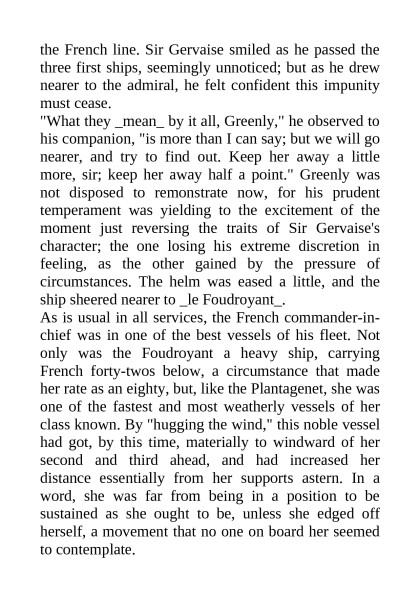 the French line. Sir Gervaise smiled as he passed the three first ships, seemingly unnoticed; but as he drew nearer to the admiral, he felt confident this impunity must cease.
"What they _mean_ by it all, Greenly," he observed to his companion, "is more than I can say; but we will go nearer, and try to find out. Keep her away a little more, sir; keep her away half a point." Greenly was not disposed to remonstrate now, for his prudent temperament was yielding to the excitement of the moment just reversing the traits of Sir Gervaise's character; the one losing his extreme discretion in feeling, as the other gained by the pressure of circumstances. The helm was eased a little, and the ship sheered nearer to _le Foudroyant_.
As is usual in all services, the French commander-in-chief was in one of the best vessels of his fleet. Not only was the Foudroyant a heavy ship, carrying French forty-twos below, a circumstance that made her rate as an eighty, but, like the Plantagenet, she was one of the fastest and most weatherly vessels of her class known. By "hugging the wind," this noble vessel had got, by this time, materially to windward of her second and third ahead, and had increased her distance essentially from her supports astern. In a word, she was far from being in a position to be sustained as she ought to be, unless she edged off herself, a movement that no one on board her seemed to contemplate.